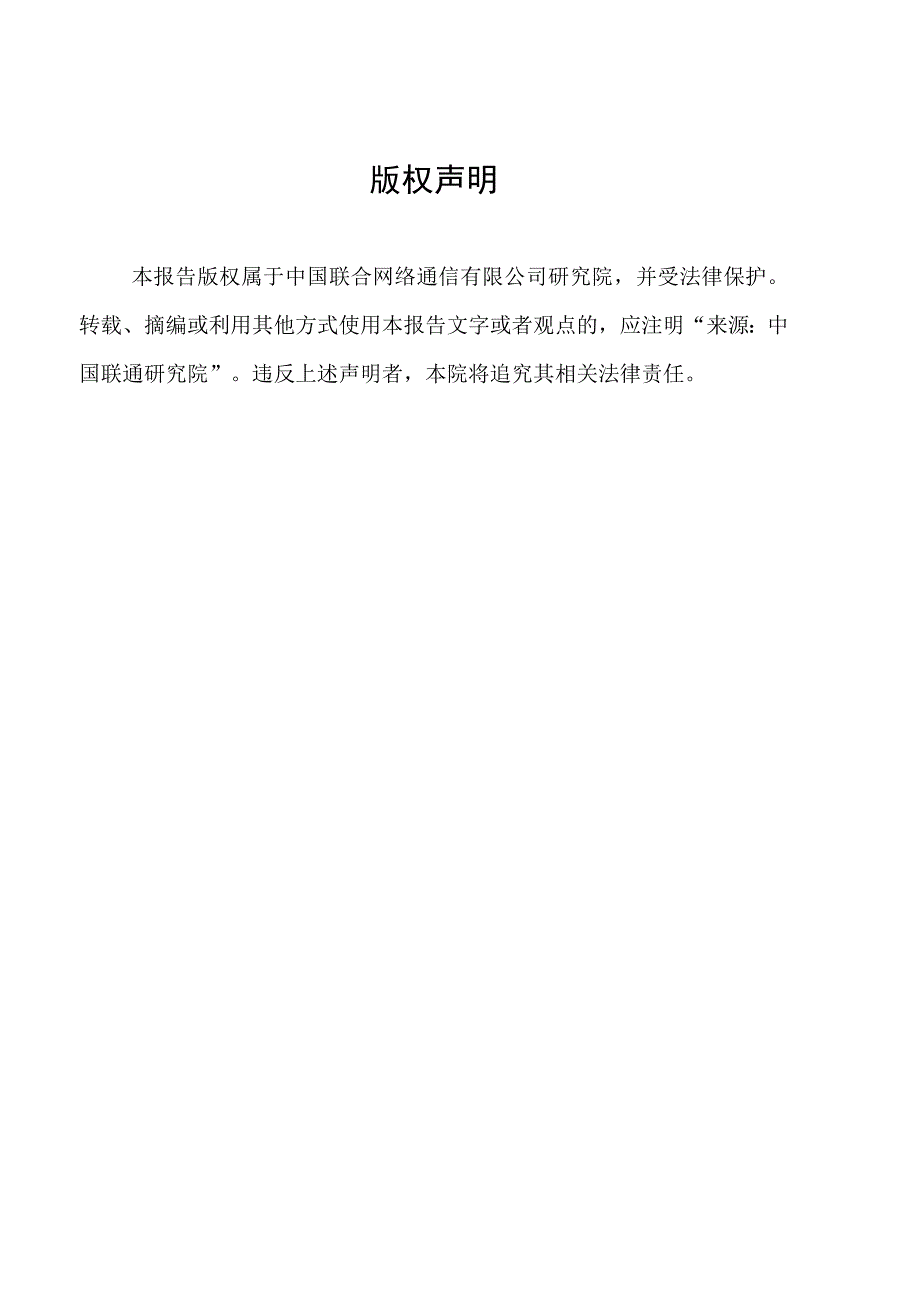 版权声明

本报告版权属于中国联合网络通信有限公司研究院，并受法律保护。转载、摘编或利用其他方式使用本报告文字或者观点的，应注明“来源：中国联通研究院”。违反上述声明者，本院将追究其相关法律责任。